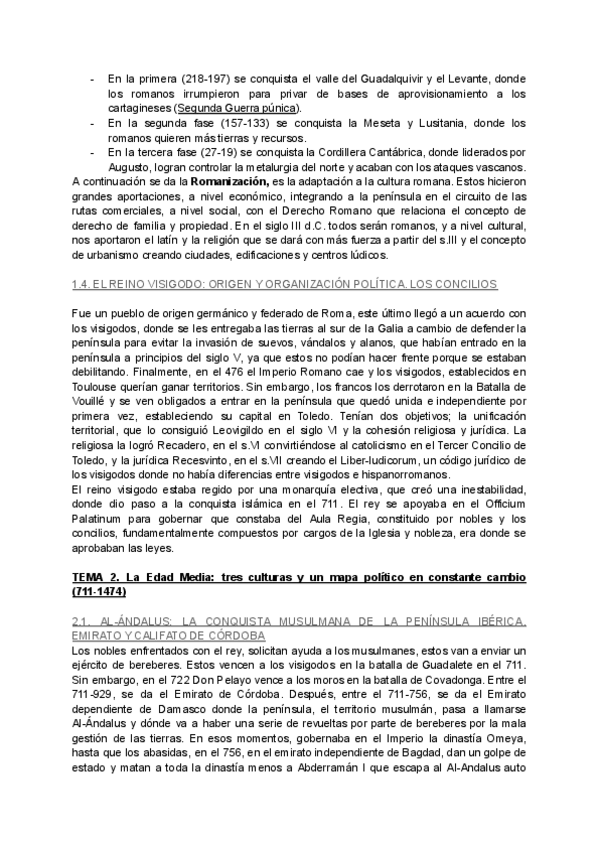 - En la primera (218-197) se conquista el valle del Guadalquivir y el Levante, donde los romanos irrumpieron para privar de bases de aprovisionamiento a los cartagineses (Segunda Guerra púnica).
- En la segunda fase (157-133) se conquista la Meseta y Lusitania, donde los romanos quieren más tierras y recursos.
- En la tercera fase (27-19) se conquista la Cordillera Cantábrica, donde liderados por Augusto, logran controlar la metalurgia del norte y acaban con los ataques vascanos.

A continuación se da la **Romanización,** es la adaptación a la cultura romana. Estos hicieron grandes aportaciones, a nivel económico, integrando a la península en el circuito de las rutas comerciales, a nivel social, con el Derecho Romano que relaciona el concepto de derecho de familia y propiedad. En el siglo III d.C. todos serán romanos, y a nivel cultural, nos aportaron el latín y la religión que se dará con más fuerza a partir del s.III y el concepto de urbanismo creando ciudades, edificaciones y centros lúdicos.

1.4. EL REINO VISIGODO: ORIGEN Y ORGANIZACIÓN POLÍTICA. LOS CONCILIOS

Fue un pueblo de origen germánico y federado de Roma, este último llegó a un acuerdo con los visigodos, donde se les entregaba las tierras al sur de la Galia a cambio de defender la península para evitar la invasión de suevos, vándalos y alanos, que habían entrado en la península a principios del siglo V, ya que estos no podían hacer frente porque se estaban debilitando. Finalmente, en el 476 el Imperio Romano cae y los visigodos, establecidos en Toulouse querían ganar territorios. Sin embargo, los francos los derrotaron en la Batalla de Vouillé y se ven obligados a entrar en la península que quedó unida e independiente por primera vez, estableciendo su capital en Toledo. Tenían dos objetivos; la unificación territorial, que lo consiguió Leovigildo en el siglo VI y la cohesión religiosa y jurídica. La religiosa la logró Recadero, en el s.VI convirtiéndose al catolicismo en el Tercer Concilio de Toledo, y la jurídica Recesvinto, en el s.VII creando el Liber-Iudicorum, un código jurídico de los visigodos donde no había diferencias entre visigodos e hispanorromanos.
El reino visigodo estaba regido por una monarquía electiva, que creó una inestabilidad, donde dio paso a la conquista islámica en el 711. El rey se apoyaba en el Officium Palatinum para gobernar que constaba del Aula Regia, constituido por nobles y los concilios, fundamentalmente compuestos por cargos de la Iglesia y nobleza, era donde se aprobaban las leyes.

**TEMA 2. La Edad Media: tres culturas y un mapa político en constante cambio (711-1474)**

2.1. AL-ÁNDALUS: LA CONQUISTA MUSULMANA DE LA PENÍNSULA IBÉRICA. EMIRATO Y CALIFATO DE CÓRDOBA

Los nobles enfrentados con el rey, solicitan ayuda a los musulmanes, estos van a enviar un ejército de bereberes. Estos vencen a los visigodos en la batalla de Guadalete en el 711. Sin embargo, en el 722 Don Pelayo vence a los moros en la batalla de Covadonga. Entre el 711-929, se da el Emirato de Córdoba. Después, entre el 711-756, se da el Emirato dependiente de Damasco donde la península, el territorio musulmán, pasa a llamarse Al-Ándalus y dónde va a haber una serie de revueltas por parte de bereberes por la mala gestión de las tierras. En esos momentos, gobernaba en el Imperio la dinastía Omeya, hasta que los abasidas, en el 756, en el emirato independiente de Bagdad, dan un golpe de estado y matan a toda la dinastía menos a Abderramán I que escapa al Al-Andalus auto